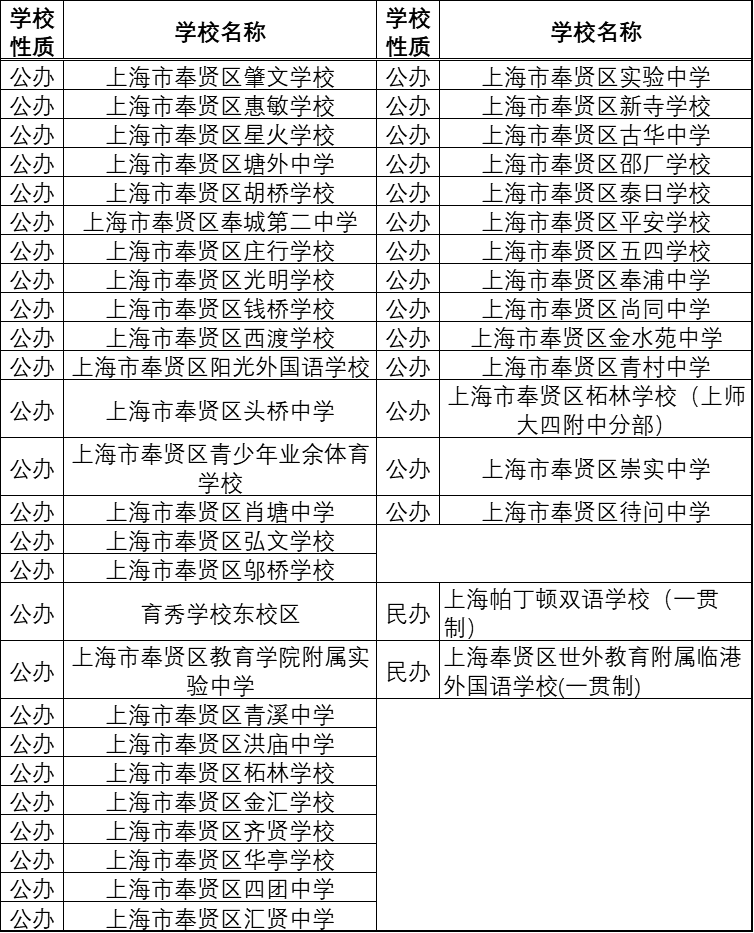 | 学校性质 | 学校名称 | 学校性质 | 学校名称 |
|---|---|---|---|
| 公办 | 上海市奉贤区肇文学校 | 公办 | 上海市奉贤区实验中学 |
| 公办 | 上海市奉贤区惠敏学校 | 公办 | 上海市奉贤区新寺学校 |
| 公办 | 上海市奉贤区星火学校 | 公办 | 上海市奉贤区古华中学 |
| 公办 | 上海市奉贤区塘外中学 | 公办 | 上海市奉贤区邵厂学校 |
| 公办 | 上海市奉贤区胡桥学校 | 公办 | 上海市奉贤区泰日学校 |
| 公办 | 上海市奉贤区奉城第二中学 | 公办 | 上海市奉贤区平安学校 |
| 公办 | 上海市奉贤区庄行学校 | 公办 | 上海市奉贤区五四学校 |
| 公办 | 上海市奉贤区光明学校 | 公办 | 上海市奉贤区奉浦中学 |
| 公办 | 上海市奉贤区钱桥学校 | 公办 | 上海市奉贤区尚同中学 |
| 公办 | 上海市奉贤区西渡学校 | 公办 | 上海市奉贤区金水苑中学 |
| 公办 | 上海市奉贤区阳光外国语学校 | 公办 | 上海市奉贤区青村中学 |
| 公办 | 上海市奉贤区头桥中学 | 公办 | 上海市奉贤区柘林学校（上师大四附中分部） |
| 公办 | 上海市奉贤区青少年业余体育学校 | 公办 | 上海市奉贤区崇实中学 |
| 公办 | 上海市奉贤区肖塘中学 | 公办 | 上海市奉贤区待问中学 |
| 公办 | 上海市奉贤区弘文学校 | | |
| 公办 | 上海市奉贤区邬桥学校 | | |
| 公办 | 育秀学校东校区 | 民办 | 上海帕丁顿双语学校（一贯制） |
| 公办 | 上海市奉贤区教育学院附属实验中学 | 民办 | 上海奉贤区世外教育附属临港外国语学校(一贯制) |
| 公办 | 上海市奉贤区青溪中学 | | |
| 公办 | 上海市奉贤区洪庙中学 | | |
| 公办 | 上海市奉贤区柘林学校 | | |
| 公办 | 上海市奉贤区金汇学校 | | |
| 公办 | 上海市奉贤区齐贤学校 | | |
| 公办 | 上海市奉贤区华亭学校 | | |
| 公办 | 上海市奉贤区四团中学 | | |
| 公办 | 上海市奉贤区汇贤中学 | | |